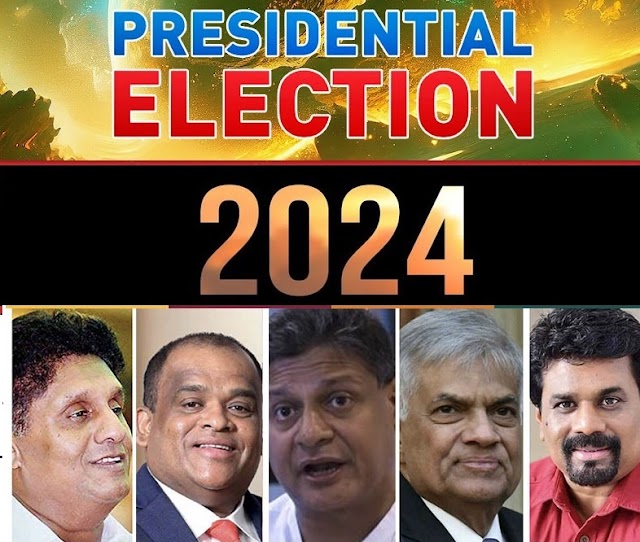 PRESIDENTIAL
ELECTION
2024